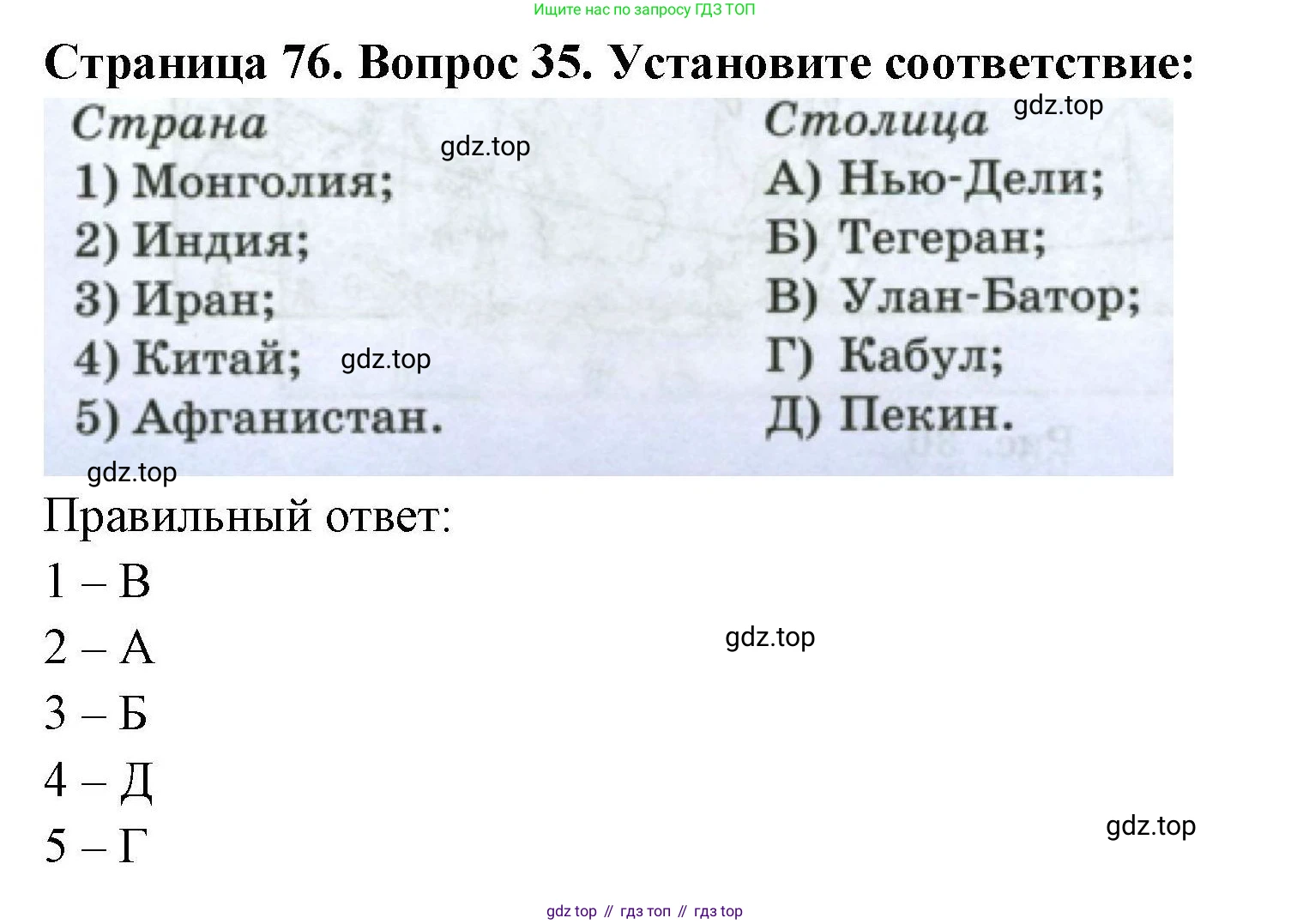 Ищите нас по запросу ГДЗ ТОП

Страница 76. Вопрос 35. Установите соответствие:

Страна
1) Монголия;
2) Индия;
3) Иран;
4) Китай;
5) Афганистан.

Столица
А) Нью-Дели;
Б) Тегеран;
В) Улан-Батор;
Г) Кабул;
Д) Пекин.

Правильный ответ:
1 – В
2 – А
3 – Б
4 – Д
5 – Г

gdz top // гдз топ // гдз top

gdz.top